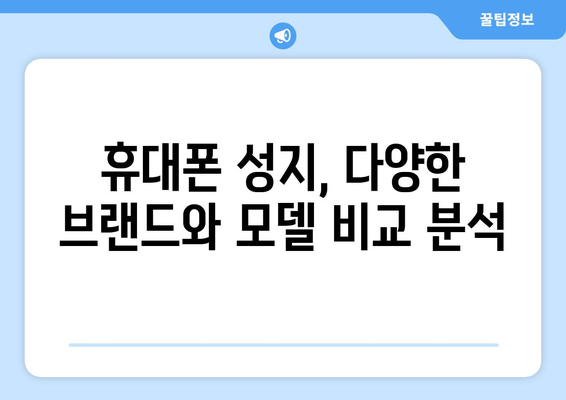 꿀팁정보

휴대폰 성지, 다양한 브랜드와 모델 비교 분석